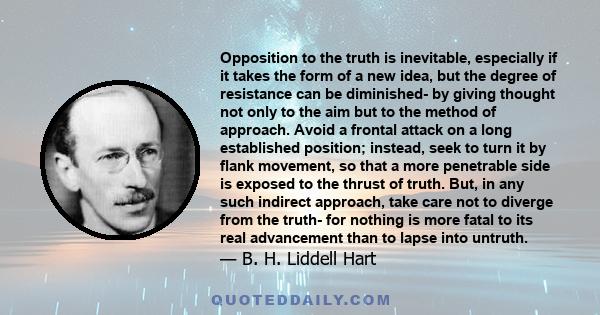 Opposition to the truth is inevitable, especially if it takes the form of a new idea, but the degree of resistance can be diminished- by giving thought not only to the aim but to the method of approach. Avoid a frontal attack on a long established position; instead, seek to turn it by flank movement, so that a more penetrable side is exposed to the thrust of truth. But, in any such indirect approach, take care not to diverge from the truth- for nothing is more fatal to its real advancement than to lapse into untruth.
— B. H. Liddell Hart

QUOTEDDAILY.COM